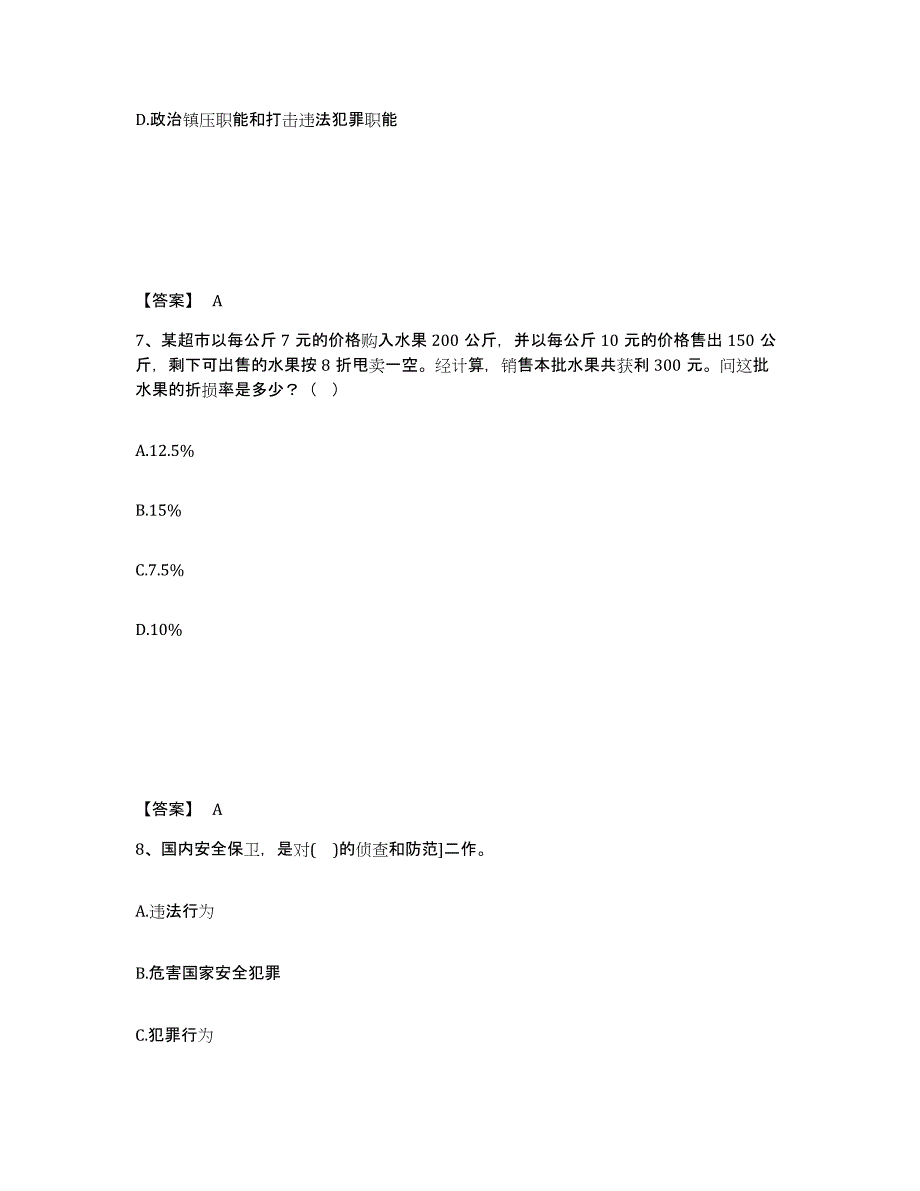 D.政治镇压职能和打击违法犯罪职能

【答案】 A

7、某超市以每公斤 7 元的价格购入水果 200 公斤，并以每公斤 10 元的价格售出 150 公斤，剩下可出售的水果按 8 折甩卖一空。经计算，销售本批水果共获利 300 元。问这批水果的折损率是多少？（ ）

A.12.5%

B.15%

C.7.5%

D.10%

【答案】 A

8、国内安全保卫，是对( )的侦查和防范]二作。

A.违法行为

B.危害国家安全犯罪

C.犯罪行为